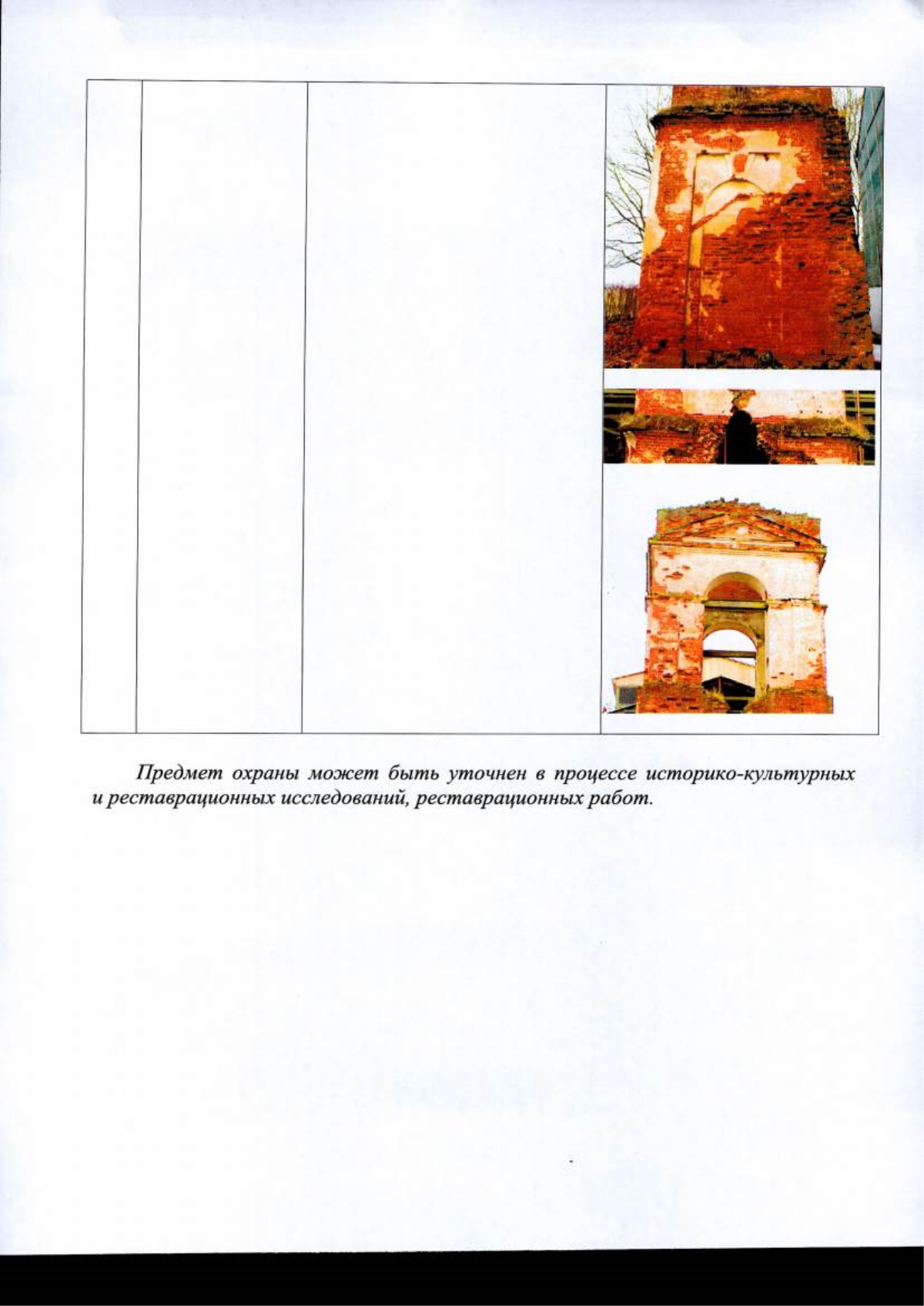 Предмет охраны может быть уточнен в процессе историко-культурных и реставрационных исследований, реставрационных работ.